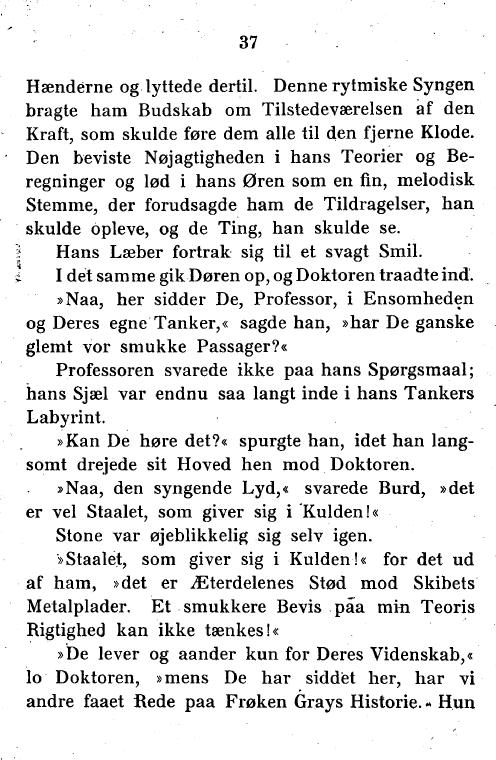 37

Hænderne og lyttede dertil. Denne rytmiske Syngen bragte ham Budskab om Tilstedeværelsen af den Kraft, som skulde føre dem alle til den fjerne Klode. Den beviste Nøjagtigheden i hans Teorier og Beregninger og lød i hans Øren som en fin, melodisk Stemme, der forudsagde ham de Tildragelser, han skulde opleve, og de Ting, han skulde se.

Hans Læber fortrak sig til et svagt Smil.

I det samme gik Døren op, og Doktoren traadte ind.

»Naa, her sidder De, Professor, i Ensomheden og Deres egne Tanker,« sagde han, »har De ganske glemt vor smukke Passager?«

Professoren svarede ikke paa hans Spørgsmaal; hans Sjæl var endnu saa langt inde i hans Tankers Labyrint.

»Kan De høre det?« spurgte han, idet han langsomt drejede sit Hoved hen mod Doktoren.

»Naa, den syngende Lyd,« svarede Burd, »det er vel Staalet, som giver sig i Kulden!«

Stone var øjeblikkelig sig selv igen.

»Staalet, som giver sig i Kulden!« for det ud af ham, »det er Æterdelenes Stød mod Skibets Metalplader. Et smukkere Bevis paa min Teoris Rigtighed kan ikke tænkes!«

»De lever og aander kun for Deres Videnskab,« lo Doktoren, »mens De har siddet her, har vi andre faaet Rede paa Frøken Grays Historie. Hun